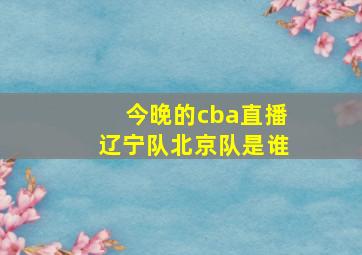 今晚的cba直播
辽宁队北京队是谁